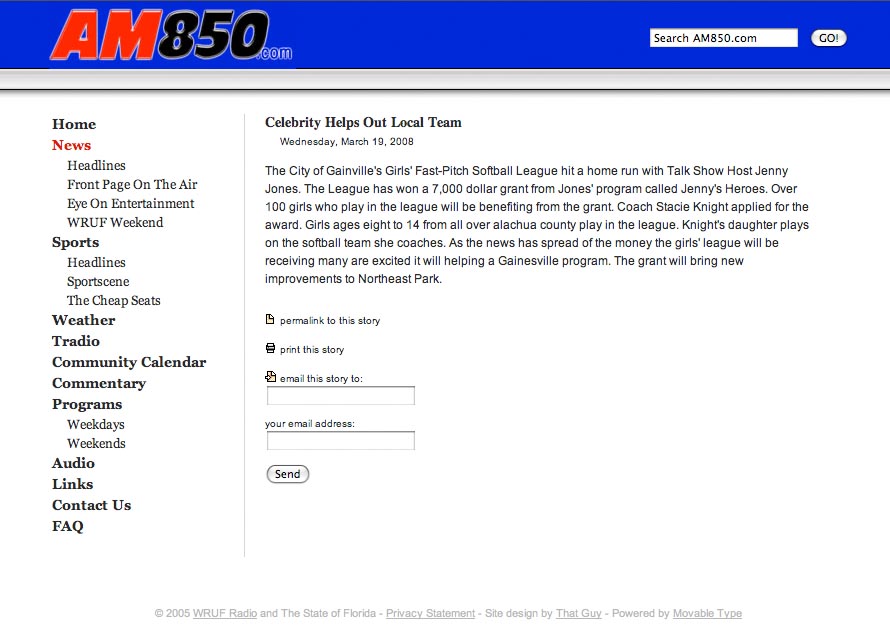 AM850.com

Search AM850.com GO!

Home
News
Headlines
Front Page On The Air
Eye On Entertainment
WRUF Weekend
Sports
Headlines
Sportscene
The Cheap Seats
Weather
Tradio
Community Calendar
Commentary
Programs
Weekdays
Weekends
Audio
Links
Contact Us
FAQ

Celebrity Helps Out Local Team

Wednesday, March 19, 2008

The City of Gainville's Girls' Fast-Pitch Softball League hit a home run with Talk Show Host Jenny Jones. The League has won a 7,000 dollar grant from Jones' program called Jenny's Heroes. Over 100 girls who play in the league will be benefiting from the grant. Coach Stacie Knight applied for the award. Girls ages eight to 14 from all over alachua county play in the league. Knight's daughter plays on the softball team she coaches. As the news has spread of the money the girls' league will be receiving many are excited it will helping a Gainesville program. The grant will bring new improvements to Northeast Park.

permalink to this story

print this story

email this story to:

your email address:

Send

© 2005 WRUF Radio and The State of Florida - Privacy Statement - Site design by That Guy - Powered by Movable Type